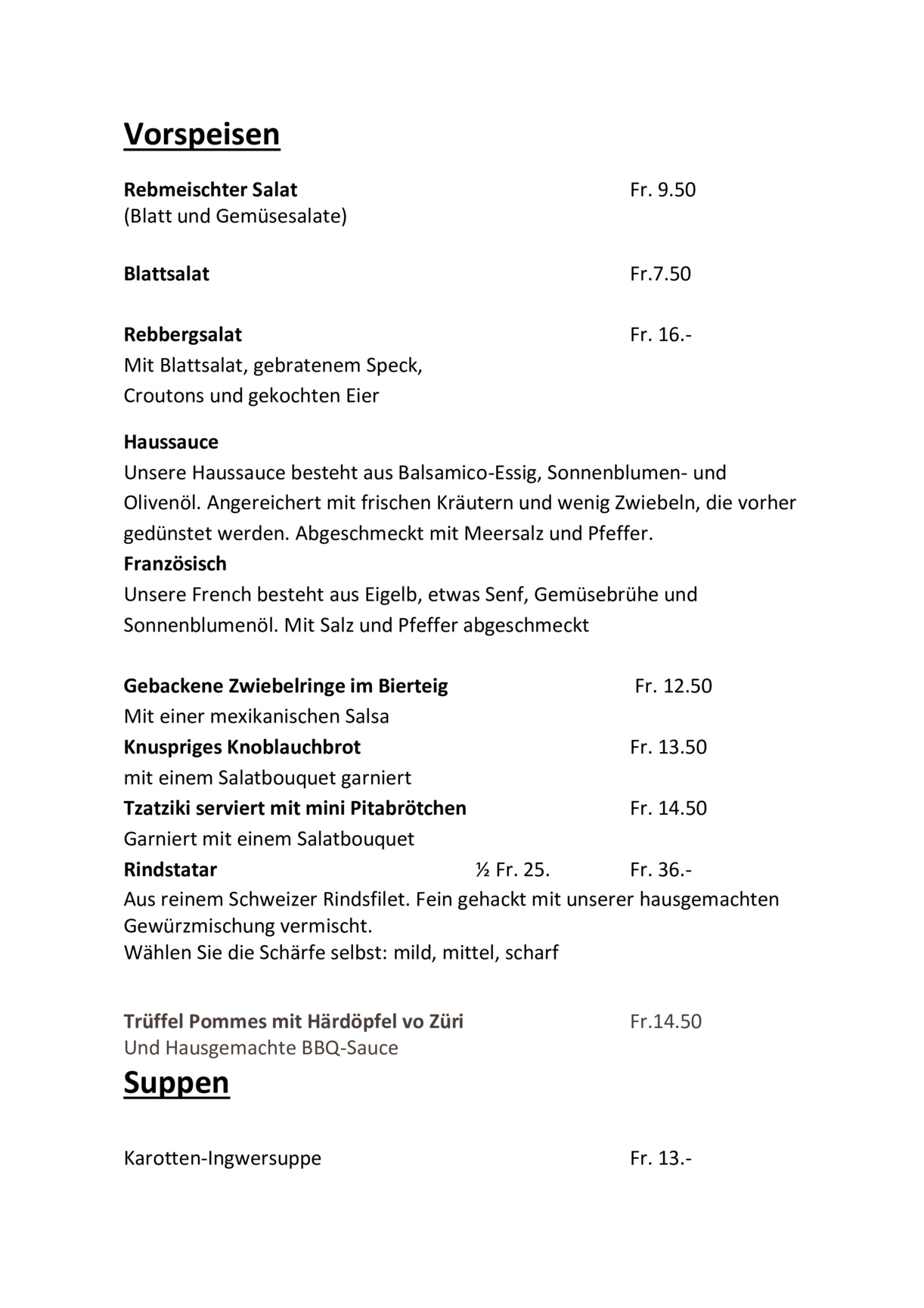 Vorspeisen

Rebmeischter Salat Fr. 9.50
(Blatt und Gemüsesalate)

Blattsalat Fr.7.50

Rebbergsalat Fr. 16.-
Mit Blattsalat, gebratenem Speck, Croutons und gekochten Eier

Haussauce
Unsere Haussauce besteht aus Balsamico-Essig, Sonnenblumen- und Olivenöl. Angereichert mit frischen Kräutern und wenig Zwiebeln, die vorher gedünstet werden. Abgeschmeckt mit Meersalz und Pfeffer.
Französisch
Unsere French besteht aus Eigelb, etwas Senf, Gemüsebrühe und Sonnenblumenöl. Mit Salz und Pfeffer abgeschmeckt

Gebackene Zwiebelringe im Bierteig Fr. 12.50
Mit einer mexikanischen Salsa
Knuspriges Knoblauchbrot Fr. 13.50
mit einem Salatbouquet garniert
Tzatziki serviert mit mini Pitabrötchen Fr. 14.50
Garniert mit einem Salatbouquet
Rindstatar ½ Fr. 25. Fr. 36.-
Aus reinem Schweizer Rindsfilet. Fein gehackt mit unserer hausgemachten Gewürzmischung vermischt.
Wählen Sie die Schärfe selbst: mild, mittel, scharf

Trüffel Pommes mit Härdöpfel vo Züri Fr.14.50
Und Hausgemachte BBQ-Sauce
Suppen

Karotten-Ingwersuppe Fr. 13.-